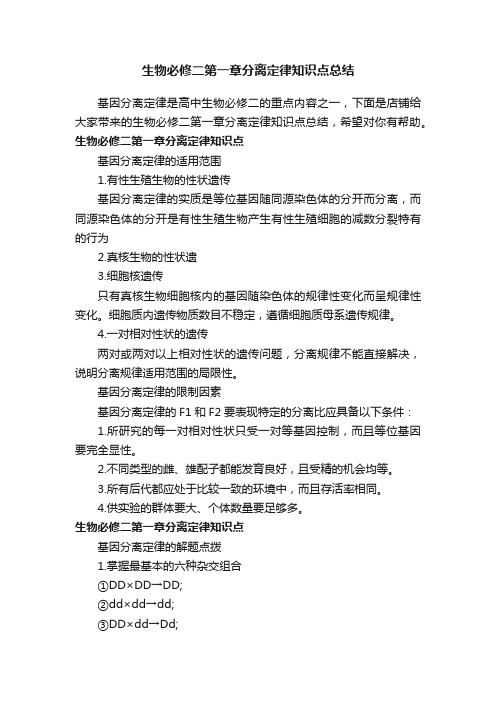 生物必修二第一章分离定律知识点总结

基因分离定律是高中生物必修二的重点内容之一，下面是店铺给大家带来的生物必修二第一章分离定律知识点总结，希望对你有帮助。

生物必修二第一章分离定律知识点

基因分离定律的适用范围

1.有性生殖生物的性状遗传

基因分离定律的实质是等位基因随同源染色体的分开而分离，而同源染色体的分开是有性生殖生物产生有性生殖细胞的减数分裂特有的行为

2.真核生物的性状遗

3.细胞核遗传

只有真核生物细胞核内的基因随染色体的规律性变化而呈规律性变化。细胞质内遗传物质数目不稳定，遵循细胞质母系遗传规律。

4.一对相对性状的遗传

两对或两对以上相对性状的遗传问题，分离规律不能直接解决，说明分离规律适用范围的局限性。

基因分离定律的限制因素

基因分离定律的 F1 和 F2 要表现特定的分离比应具备以下条件：

1.所研究的每一对相对性状只受一对等基因控制，而且等位基因要完全显性。

2.不同类型的雌、雄配子都能发育良好，且受精的机会均等。

3.所有后代都应处于比较一致的环境中，而且存活率相同。

4.供实验的群体要大、个体数量要足够多。

生物必修二第一章分离定律知识点

基因分离定律的解题点拨

1.掌握最基本的六种杂交组合

①DD×DD→DD;

②dd×dd→dd;

③DD×dd→Dd;